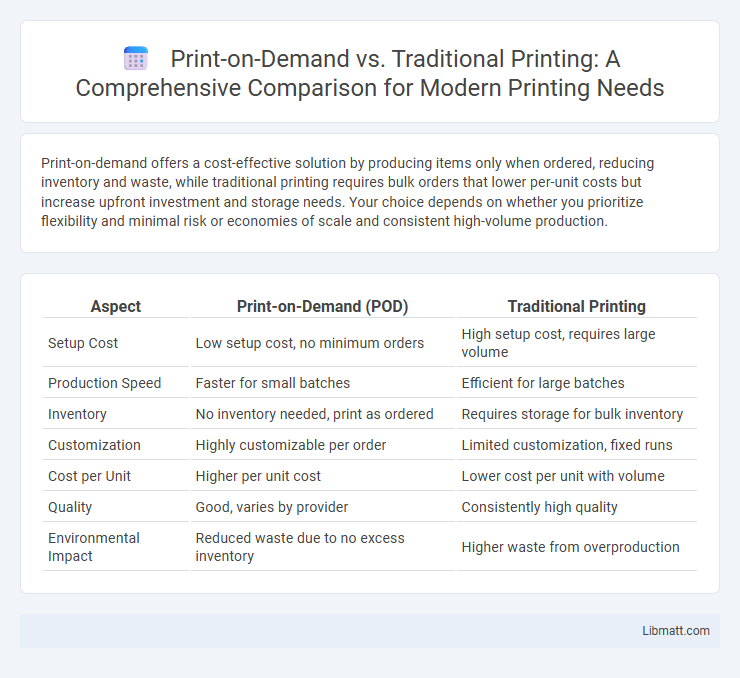 Print-on-Demand vs. Traditional Printing: A Comprehensive Comparison for Modern Printing Needs

Print-on-demand offers a cost-effective solution by producing items only when ordered, reducing inventory and waste, while traditional printing requires bulk orders that lower per-unit costs but increase upfront investment and storage needs. Your choice depends on whether you prioritize flexibility and minimal risk or economies of scale and consistent high-volume production.

| Aspect | Print-on-Demand (POD) | Traditional Printing |
|---|---|---|
| Setup Cost | Low setup cost, no minimum orders | High setup cost, requires large volume |
| Production Speed | Faster for small batches | Efficient for large batches |
| Inventory | No inventory needed, print as ordered | Requires storage for bulk inventory |
| Customization | Highly customizable per order | Limited customization, fixed runs |
| Cost per Unit | Higher per unit cost | Lower cost per unit with volume |
| Quality | Good, varies by provider | Consistently high quality |
| Environmental Impact | Reduced waste due to no excess inventory | Higher waste from overproduction |

Libmatt.com